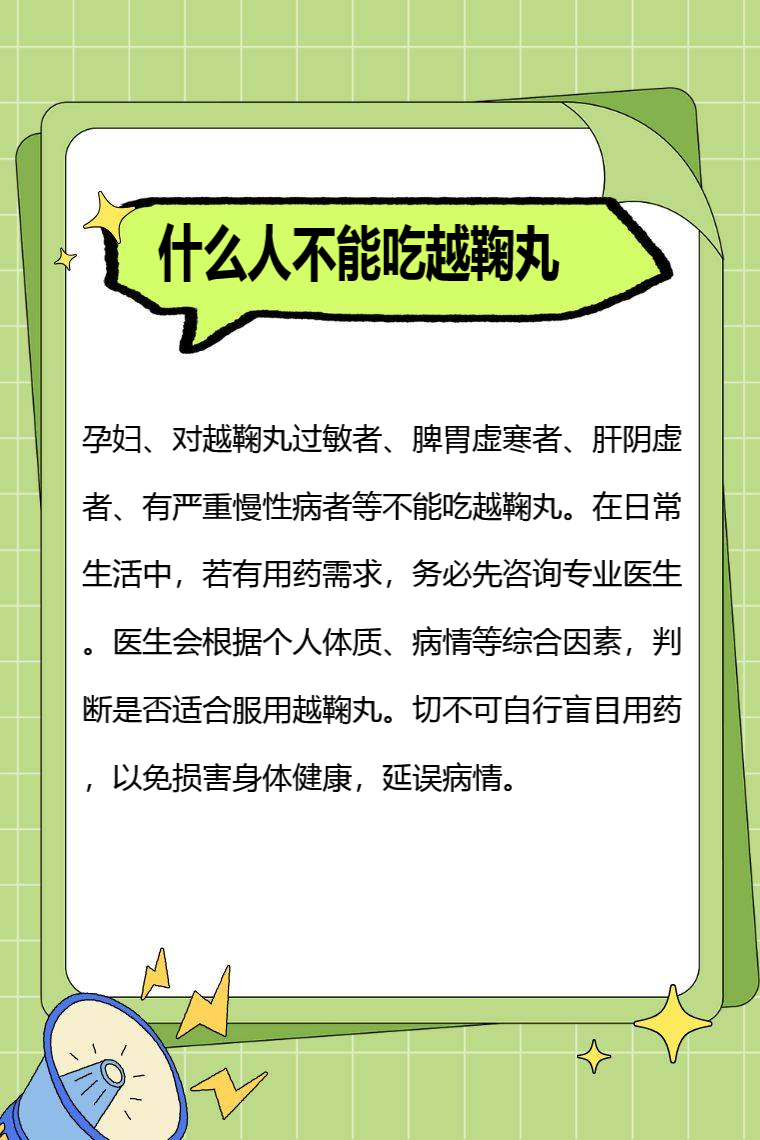 什么人不能吃越鞠丸

孕妇、对越鞠丸过敏者、脾胃虚寒者、肝阴虚者、有严重慢性病者等不能吃越鞠丸。在日常生活中，若有用药需求，务必先咨询专业医生。医生会根据个人体质、病情等综合因素，判断是否适合服用越鞠丸。切不可自行盲目用药，以免损害身体健康，延误病情。